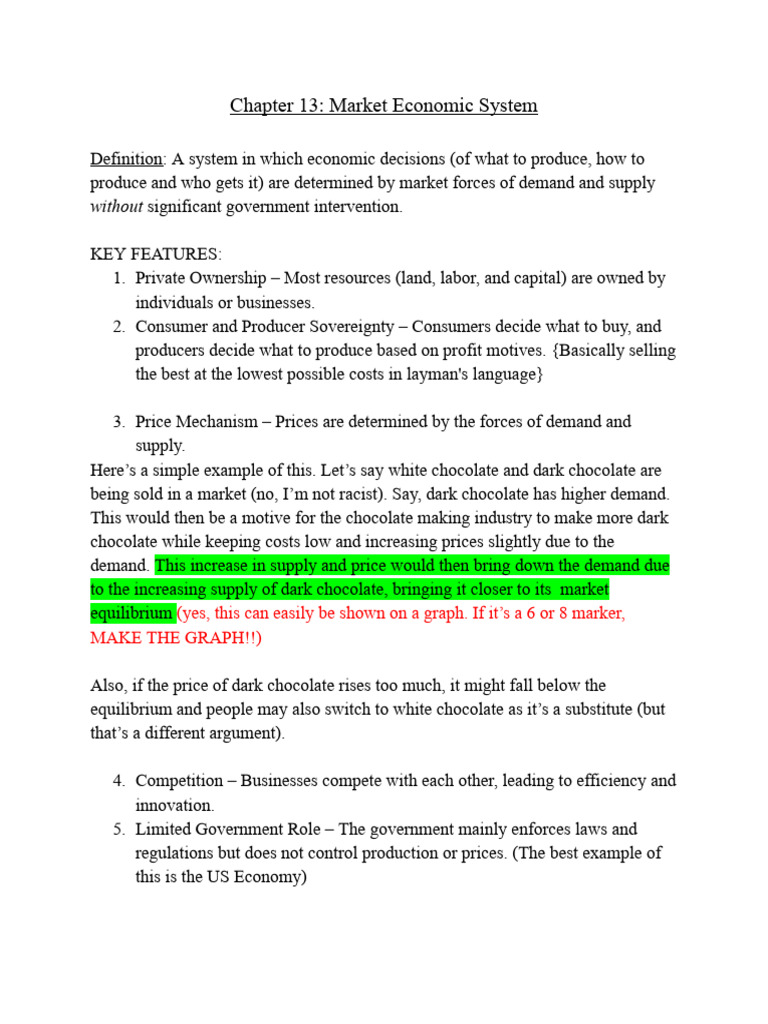 Chapter 13: Market Economic System

Definition: A system in which economic decisions (of what to produce, how to produce and who gets it) are determined by market forces of demand and supply without significant government intervention.

KEY FEATURES:
1. Private Ownership – Most resources (land, labor, and capital) are owned by individuals or businesses.
2. Consumer and Producer Sovereignty – Consumers decide what to buy, and producers decide what to produce based on profit motives. {Basically selling the best at the lowest possible costs in layman's language}

3. Price Mechanism – Prices are determined by the forces of demand and supply.

Here's a simple example of this. Let's say white chocolate and dark chocolate are being sold in a market (no, I'm not racist). Say, dark chocolate has higher demand. This would then be a motive for the chocolate making industry to make more dark chocolate while keeping costs low and increasing prices slightly due to the demand. This increase in supply and price would then bring down the demand due to the increasing supply of dark chocolate, bringing it closer to its market equilibrium (yes, this can easily be shown on a graph. If it's a 6 or 8 marker, MAKE THE GRAPH!!)

Also, if the price of dark chocolate rises too much, it might fall below the equilibrium and people may also switch to white chocolate as it's a substitute (but that's a different argument).

4. Competition – Businesses compete with each other, leading to efficiency and innovation.
5. Limited Government Role – The government mainly enforces laws and regulations but does not control production or prices. (The best example of this is the US Economy)